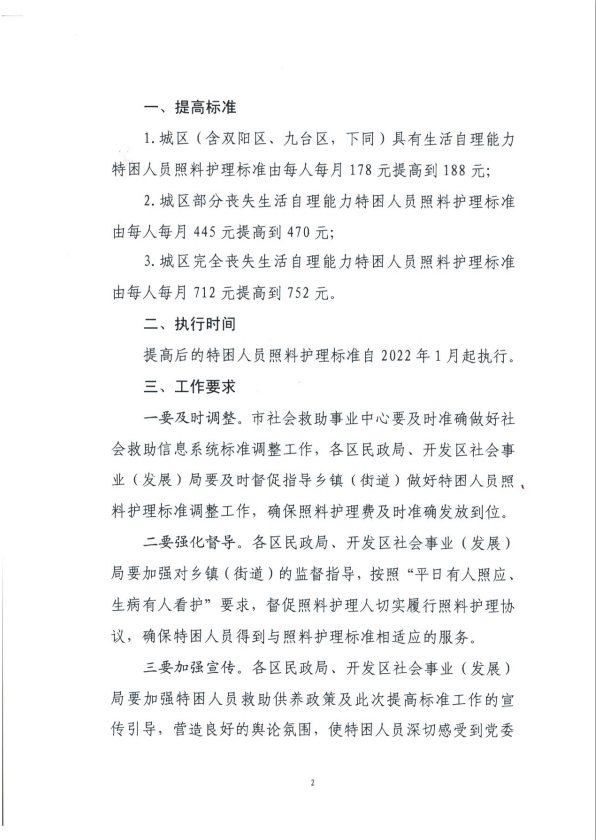 一、提高标准

1. 城区（含双阳区、九台区，下同）具有生活自理能力特困人员照料护理标准由每人每月 178 元提高到 188 元；

2. 城区部分丧失生活自理能力特困人员照料护理标准由每人每月 445 元提高到 470 元；

3. 城区完全丧失生活自理能力特困人员照料护理标准由每人每月 712 元提高到 752 元。

二、执行时间

提高后的特困人员照料护理标准自 2022 年 1 月起执行。

三、工作要求

一要及时调整。市社会救助事业中心要及时准确做好社会救助信息系统标准调整工作，各区民政局、开发区社会事业（发展）局要及时督促指导乡镇（街道）做好特困人员照料护理标准调整工作，确保照料护理费及时准确发放到位。

二要强化督导。各区民政局、开发区社会事业（发展）局要加强对乡镇（街道）的监督指导，按照“平日有人照应、生病有人看护”要求，督促照料护理人切实履行照料护理协议，确保特困人员得到与照料护理标准相适应的服务。

三要加强宣传。各区民政局、开发区社会事业（发展）局要加强特困人员救助供养政策及此次提高标准工作的宣传引导，营造良好的舆论氛围，使特困人员深切感受到党委

2